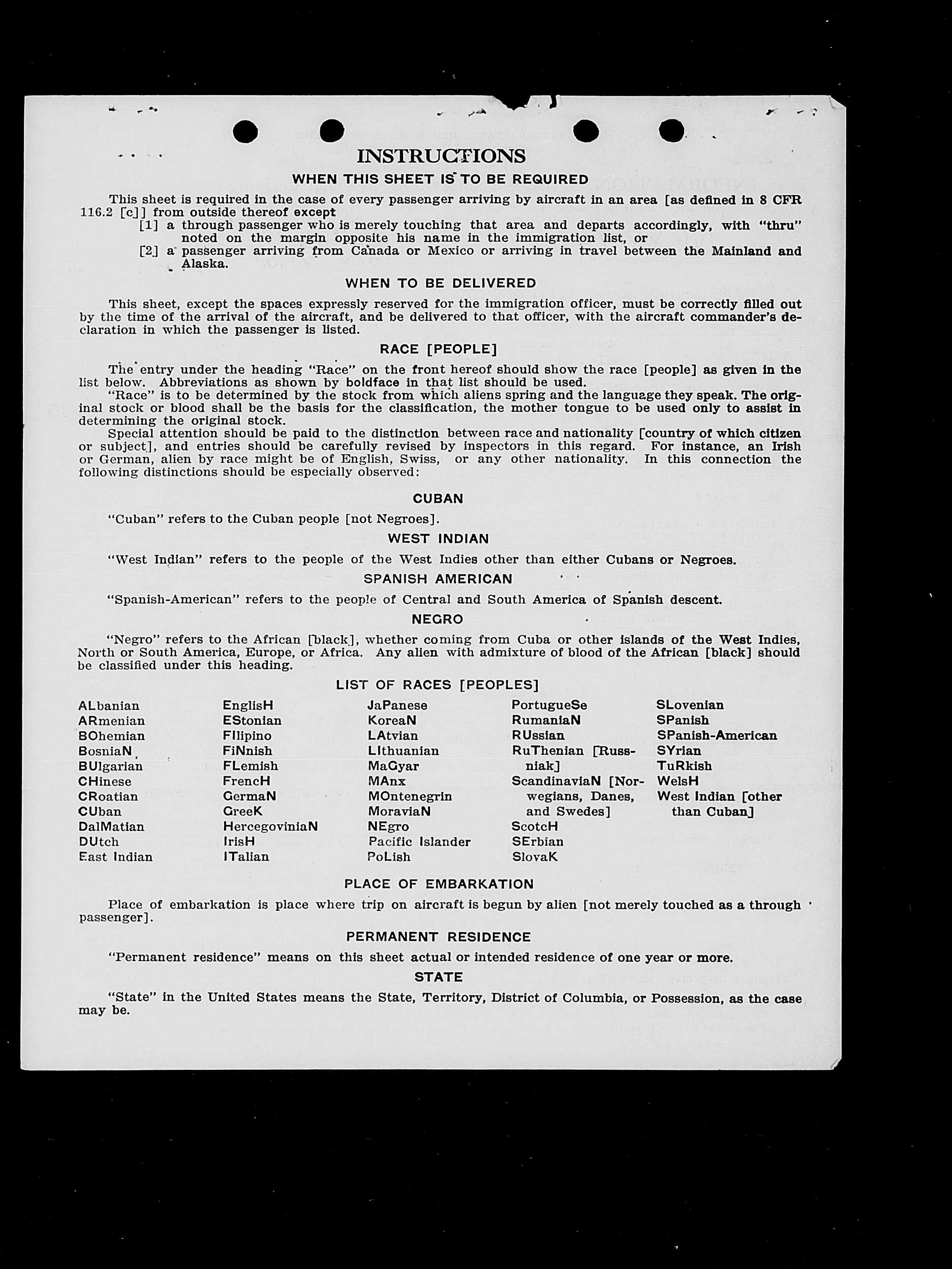 INSTRUCTIONS

WHEN THIS SHEET IS TO BE REQUIRED

This sheet is required in the case of every passenger arriving by aircraft in an area [as defined in 8 CFR 116.2 [c]] from outside thereof except
[1] a through passenger who is merely touching that area and departs accordingly, with "thru" noted on the margin opposite his name in the immigration list, or
[2] a passenger arriving from Canada or Mexico or arriving in travel between the Mainland and Alaska.

WHEN TO BE DELIVERED

This sheet, except the spaces expressly reserved for the immigration officer, must be correctly filled out by the time of the arrival of the aircraft, and be delivered to that officer, with the aircraft commander's declaration in which the passenger is listed.

RACE [PEOPLE]

The entry under the heading "Race" on the front hereof should show the race [people] as given in the list below. Abbreviations as shown by boldface in that list should be used.
"Race" is to be determined by the stock from which aliens spring and the language they speak. The original stock or blood shall be the basis for the classification, the mother tongue to be used only to assist in determining the original stock.
Special attention should be paid to the distinction between race and nationality [country of which citizen or subject], and entries should be carefully revised by inspectors in this regard. For instance, an Irish or German, alien by race might be of English, Swiss, or any other nationality. In this connection the following distinctions should be especially observed:

CUBAN

"Cuban" refers to the Cuban people [not Negroes].

WEST INDIAN

"West Indian" refers to the people of the West Indies other than either Cubans or Negroes.

SPANISH AMERICAN

"Spanish-American" refers to the people of Central and South America of Spanish descent.

NEGRO

"Negro" refers to the African [black], whether coming from Cuba or other islands of the West Indies, North or South America, Europe, or Africa. Any alien with admixture of blood of the African [black] should be classified under this heading.

LIST OF RACES [PEOPLES]

ALbanian
ARmenian
BOhemian
BosniaN
BUlgarian
CHinese
CRoatian
CUban
DalMatian
DUtch
East Indian

EnglisH
EStonian
FIlipino
FiNnish
FLemish
FrencH
GermaN
GreeK
HercegoviniaN
IrisH
ITalian

JaPanese
KoreaN
LAtvian
LIthuanian
MaGyar
MAnx
MOntenegrin
MoraviaN
NEgro
Pacific Islander
PoLish

PortugueSe
RumaniaN
RUssian
RuThenian [Russniak]
ScandinaviaN [Norwegians, Danes, and Swedes]
ScotcH
SErbian
SlovaK

SLovenian
SPanish
SPanish-American
SYrian
TuRkish
WelsH
West Indian [other than Cuban]

PLACE OF EMBARKATION

Place of embarkation is place where trip on aircraft is begun by alien [not merely touched as a through passenger].

PERMANENT RESIDENCE

"Permanent residence" means on this sheet actual or intended residence of one year or more.

STATE

"State" in the United States means the State, Territory, District of Columbia, or Possession, as the case may be.